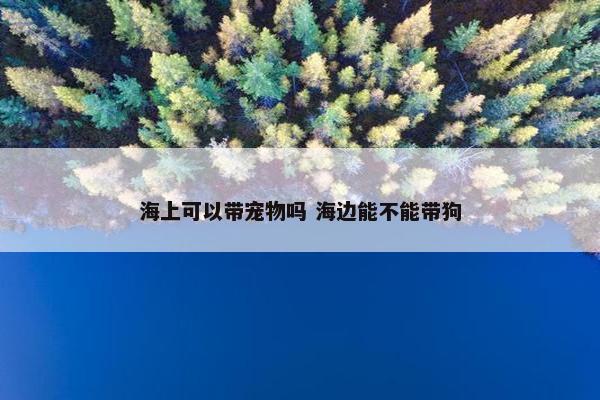 海上可以带宠物吗 海边能不能带狗